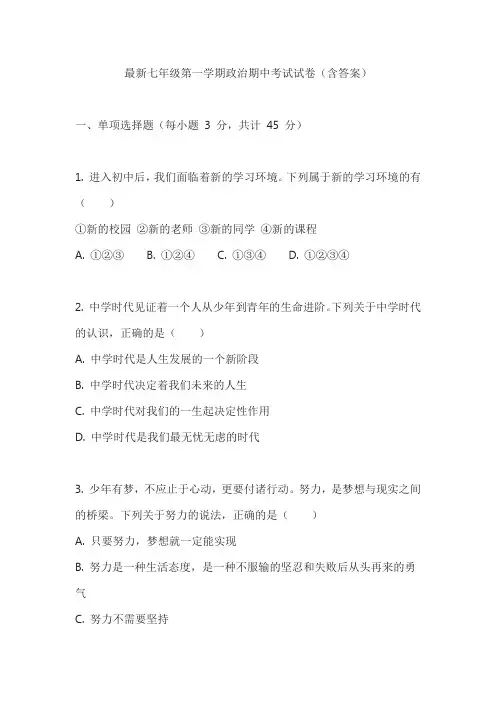 最新七年级第一学期政治期中考试试卷（含答案）

一、单项选择题（每小题 3 分，共计 45 分）

1. 进入初中后，我们面临着新的学习环境。下列属于新的学习环境的有（　　）

①新的校园 ②新的老师 ③新的同学 ④新的课程

A. ①②③　　B. ①②④　　C. ①③④　　D. ①②③④

2. 中学时代见证着一个人从少年到青年的生命进阶。下列关于中学时代的认识，正确的是（　　）

A. 中学时代是人生发展的一个新阶段

B. 中学时代决定着我们未来的人生

C. 中学时代对我们的一生起决定性作用

D. 中学时代是我们最无忧无虑的时代

3. 少年有梦，不应止于心动，更要付诸行动。努力，是梦想与现实之间的桥梁。下列关于努力的说法，正确的是（　　）

A. 只要努力，梦想就一定能实现

B. 努力是一种生活态度，是一种不服输的坚忍和失败后从头再来的勇气

C. 努力不需要坚持